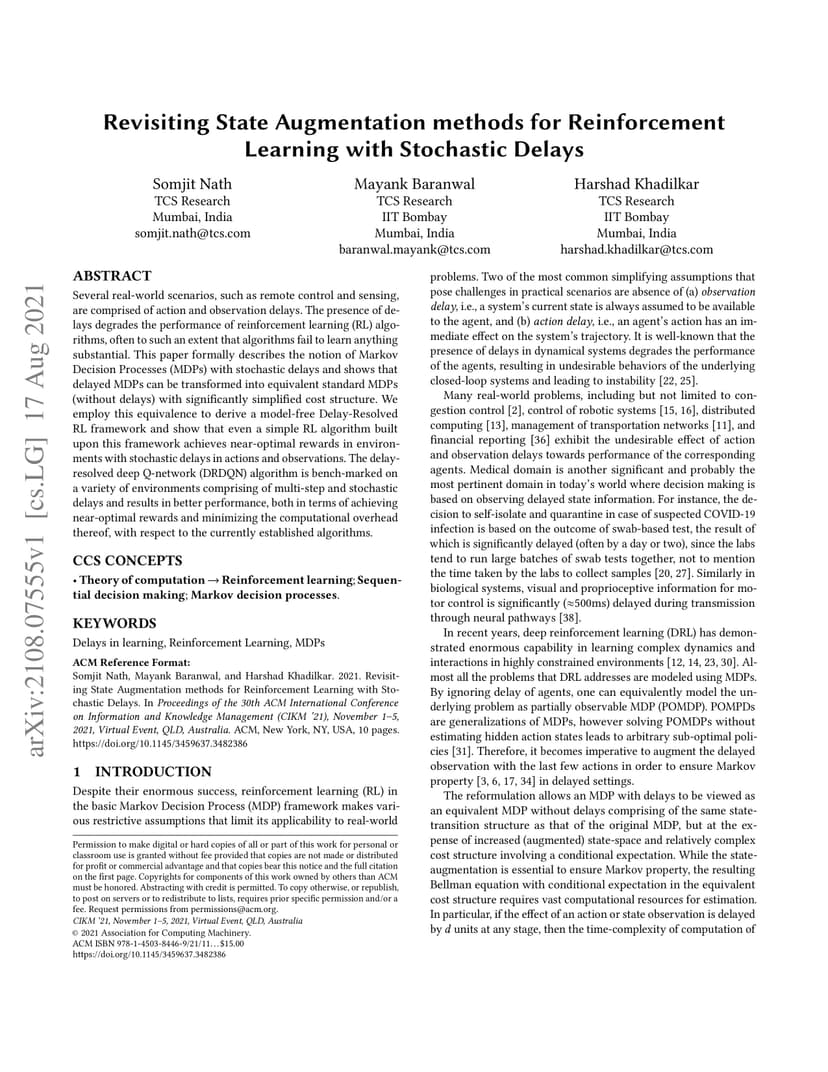 arXiv:2108.07555v1 [cs.LG] 17 Aug 2021

Revisiting State Augmentation methods for Reinforcement Learning with Stochastic Delays

Somjit Nath
TCS Research
Mumbai, India
somjit.nath@tcs.com

Mayank Baranwal
TCS Research
IIT Bombay
Mumbai, India
baranwal.mayank@tcs.com

Harshad Khadilkar
TCS Research
IIT Bombay
Mumbai, India
harshad.khadilkar@tcs.com

ABSTRACT

Several real-world scenarios, such as remote control and sensing, are comprised of action and observation delays. The presence of delays degrades the performance of reinforcement learning (RL) algorithms, often to such an extent that algorithms fail to learn anything substantial. This paper formally describes the notion of Markov Decision Processes (MDPs) with stochastic delays and shows that delayed MDPs can be transformed into equivalent standard MDPs (without delays) with significantly simplified cost structure. We employ this equivalence to derive a model-free Delay-Resolved RL framework and show that even a simple RL algorithm built upon this framework achieves near-optimal rewards in environments with stochastic delays in actions and observations. The delay-resolved deep Q-network (DRDQN) algorithm is bench-marked on a variety of environments comprising of multi-step and stochastic delays and results in better performance, both in terms of achieving near-optimal rewards and minimizing the computational overhead thereof, with respect to the currently established algorithms.

CCS CONCEPTS

• Theory of computation → Reinforcement learning; Sequential decision making; Markov decision processes.

KEYWORDS

Delays in learning, Reinforcement Learning, MDPs

ACM Reference Format:
Somjit Nath, Mayank Baranwal, and Harshad Khadilkar. 2021. Revisiting State Augmentation methods for Reinforcement Learning with Stochastic Delays. In Proceedings of the 30th ACM International Conference on Information and Knowledge Management (CIKM '21), November 1–5, 2021, Virtual Event, QLD, Australia. ACM, New York, NY, USA, 10 pages. https://doi.org/10.1145/3459637.3482386

1 INTRODUCTION

Despite their enormous success, reinforcement learning (RL) in the basic Markov Decision Process (MDP) framework makes various restrictive assumptions that limit its applicability to real-world

Permission to make digital or hard copies of all or part of this work for personal or classroom use is granted without fee provided that copies are not made or distributed for profit or commercial advantage and that copies bear this notice and the full citation on the first page. Copyrights for components of this work owned by others than ACM must be honored. Abstracting with credit is permitted. To copy otherwise, or republish, to post on servers or to redistribute to lists, requires prior specific permission and/or a fee. Request permissions from permissions@acm.org.
CIKM '21, November 1–5, 2021, Virtual Event, QLD, Australia
© 2021 Association for Computing Machinery.
ACM ISBN 978-1-4503-8446-9/21/11...$15.00
https://doi.org/10.1145/3459637.3482386

problems. Two of the most common simplifying assumptions that pose challenges in practical scenarios are absence of (a) observation delay, i.e., a system's current state is always assumed to be available to the agent, and (b) action delay, i.e., an agent's action has an immediate effect on the system's trajectory. It is well-known that the presence of delays in dynamical systems degrades the performance of the agents, resulting in undesirable behaviors of the underlying closed-loop systems and leading to instability [22, 25].

Many real-world problems, including but not limited to congestion control [2], control of robotic systems [15, 16], distributed computing [13], management of transportation networks [11], and financial reporting [36] exhibit the undesirable effect of action and observation delays towards performance of the corresponding agents. Medical domain is another significant and probably the most pertinent domain in today's world where decision making is based on observing delayed state information. For instance, the decision to self-isolate and quarantine in case of suspected COVID-19 infection is based on the outcome of swab-based test, the result of which is significantly delayed (often by a day or two), since the labs tend to run large batches of swab tests together, not to mention the time taken by the labs to collect samples [20, 27]. Similarly in biological systems, visual and proprioceptive information for motor control is significantly (≈500ms) delayed during transmission through neural pathways [38].

In recent years, deep reinforcement learning (DRL) has demonstrated enormous capability in learning complex dynamics and interactions in highly constrained environments [12, 14, 23, 30]. Almost all the problems that DRL addresses are modeled using MDPs. By ignoring delay of agents, one can equivalently model the underlying problem as partially observable MDP (POMDP). POMPDs are generalizations of MDPs, however solving POMDPs without estimating hidden action states leads to arbitrary sub-optimal policies [31]. Therefore, it becomes imperative to augment the delayed observation with the last few actions in order to ensure Markov property [3, 6, 17, 34] in delayed settings.

The reformulation allows an MDP with delays to be viewed as an equivalent MDP without delays comprising of the same state-transition structure as that of the original MDP, but at the expense of increased (augmented) state-space and relatively complex cost structure involving a conditional expectation. While the state-augmentation is essential to ensure Markov property, the resulting Bellman equation with conditional expectation in the equivalent cost structure requires vast computational resources for estimation. In particular, if the effect of an action or state observation is delayed by $d$ units at any stage, then the time-complexity of computation of